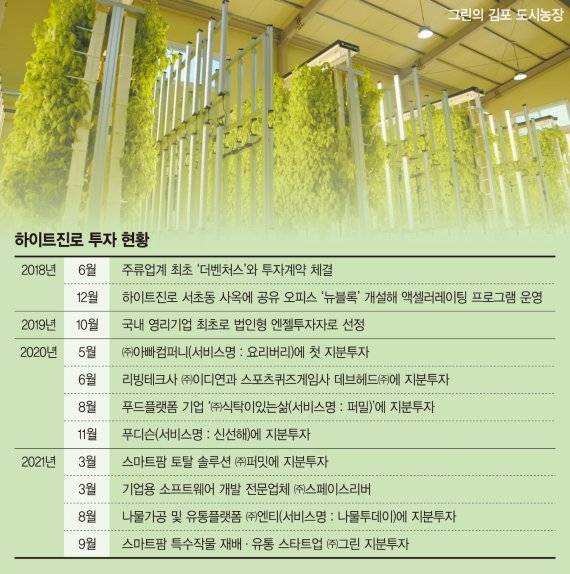 그린의 김포 도시농장

하이트진로 투자 현황

| | | |
|---|---|---|
| 2018년 | 6월 | 주류업계 최초 '더벤처스'와 투자계약 체결 |
| | 12월 | 하이트진로 서초동 사옥에 공유 오피스 '뉴블록' 개설해 액셀러레이팅 프로그램 운영 |
| 2019년 | 10월 | 국내 영리기업 최초로 법인형 엔젤투자자로 선정 |
| 2020년 | 5월 | ㈜아빠컴퍼니(서비스명 : 요리버리)에 첫 지분투자 |
| | 6월 | 리빙테크사 ㈜이디연과 스포츠퀴즈게임사 데브헤드㈜에 지분투자 |
| | 8월 | 푸드플랫폼 기업 '㈜식탁이있는삶(서비스명 : 퍼밀)'에 지분투자 |
| | 11월 | 푸디슨(서비스명 : 신선해)에 지분투자 |
| 2021년 | 3월 | 스마트팜 토탈 솔루션 ㈜퍼밋에 지분투자 |
| | 3월 | 기업용 소프트웨어 개발 전문업체 ㈜스페이스리버 |
| | 8월 | 나물가공 및 유통플랫폼 ㈜엔티(서비스명 : 나물투데이)에 지분투자 |
| | 9월 | 스마트팜 특수작물 재배 · 유통 스타트업 ㈜그린 지분투자 |